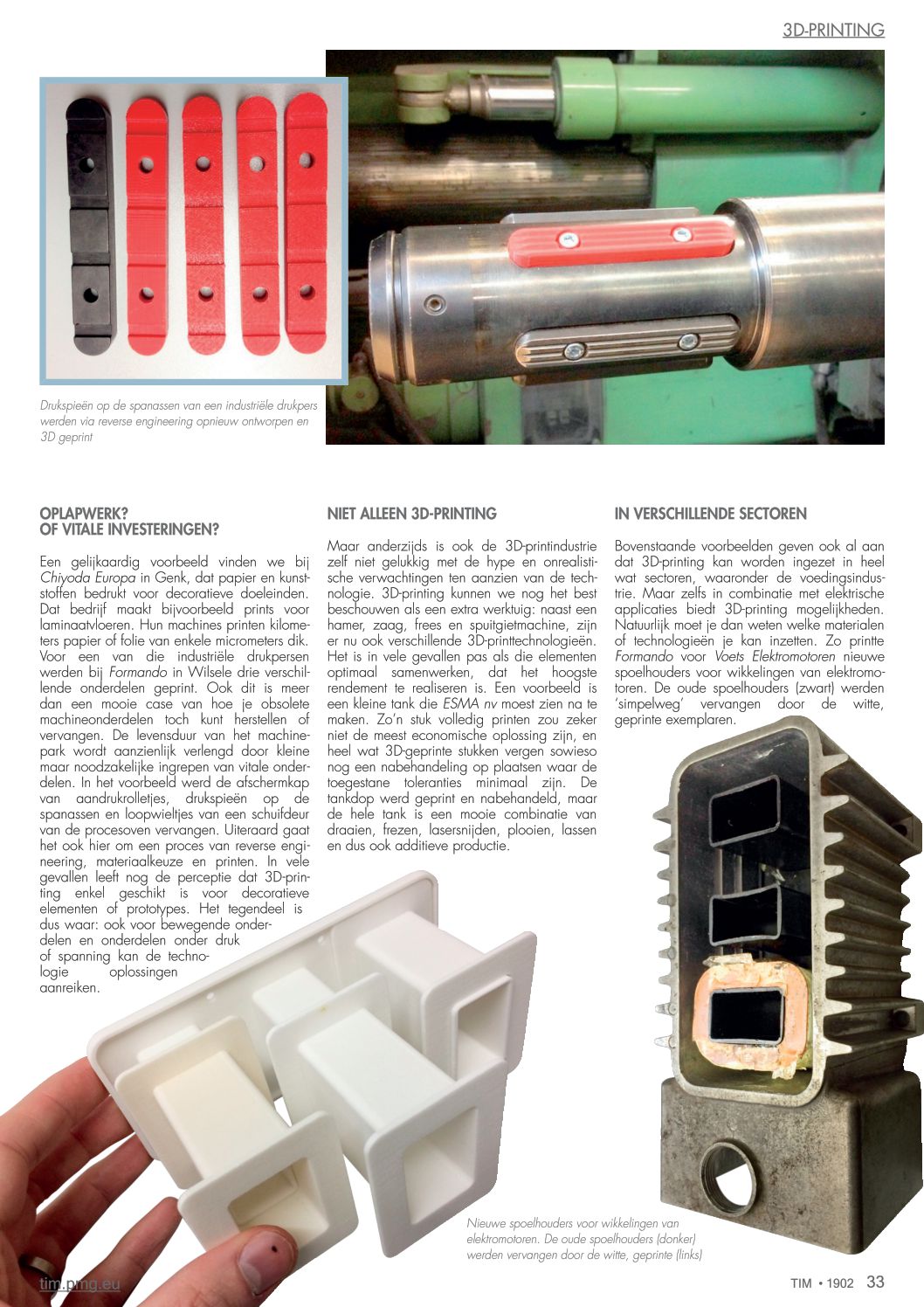 3D-PRINTING

Drukspieën op de spanassen van een industriële drukpers werden via reverse engineering opnieuw ontworpen en 3D geprint

OPLAPWERK?
OF VITALE INVESTERINGEN?

Een gelijkaardig voorbeeld vinden we bij Chiyoda Europa in Genk, dat papier en kunststoffen bedrukt voor decoratieve doeleinden. Dat bedrijf maakt bijvoorbeeld prints voor laminaatvloeren. Hun machines printen kilometers papier of folie van enkele micrometers dik. Voor een van die industriële drukpersen werden bij Formando in Wilsele drie verschillende onderdelen geprint. Ook dit is meer dan een mooie case van hoe je obsolete machineonderdelen toch kunt herstellen of vervangen. De levensduur van het machinepark wordt aanzienlijk verlengd door kleine maar noodzakelijke ingrepen van vitale onderdelen. In het voorbeeld werd de afschermkap van aandrukrolletjes, drukspieën op de spanassen en loopwieltjes van een schuifdeur van de procesoven vervangen. Uiteraard gaat het ook hier om een proces van reverse engineering, materiaalkeuze en printen. In vele gevallen leeft nog de perceptie dat 3D-printing enkel geschikt is voor decoratieve elementen of prototypes. Het tegendeel is dus waar: ook voor bewegende onderdelen en onderdelen onder druk of spanning kan de technologie oplossingen aanreiken.

NIET ALLEEN 3D-PRINTING

Maar anderzijds is ook de 3D-printindustrie zelf niet gelukkig met de hype en onrealistische verwachtingen ten aanzien van de technologie. 3D-printing kunnen we nog het best beschouwen als een extra werktuig: naast een hamer, zaag, frees en spuitgietmachine, zijn er nu ook verschillende 3D-printtechnologieën. Het is in vele gevallen pas als die elementen optimaal samenwerken, dat het hoogste rendement te realiseren is. Een voorbeeld is een kleine tank die ESMA nv moest zien na te maken. Zo'n stuk volledig printen zou zeker niet de meest economische oplossing zijn, en heel wat 3D-geprinte stukken vergen sowieso nog een nabehandeling op plaatsen waar de toegestane toleranties minimaal zijn. De tankdop werd geprint en nabehandeld, maar de hele tank is een mooie combinatie van draaien, frezen, lasersnijden, plooien, lassen en dus ook additieve productie.

IN VERSCHILLENDE SECTOREN

Bovenstaande voorbeelden geven ook al aan dat 3D-printing kan worden ingezet in heel wat sectoren, waaronder de voedingsindustrie. Maar zelfs in combinatie met elektrische applicaties biedt 3D-printing mogelijkheden. Natuurlijk moet je dan weten welke materialen of technologieën je kan inzetten. Zo printte Formando voor Voets Elektromotoren nieuwe spoelhouders voor wikkelingen van elektromotoren. De oude spoelhouders (zwart) werden 'simpelweg' vervangen door de witte, geprinte exemplaren.

Nieuwe spoelhouders voor wikkelingen van elektromotoren. De oude spoelhouders (donker) werden vervangen door de witte, geprinte (links)

tim.pmg.eu

TIM • 1902 33